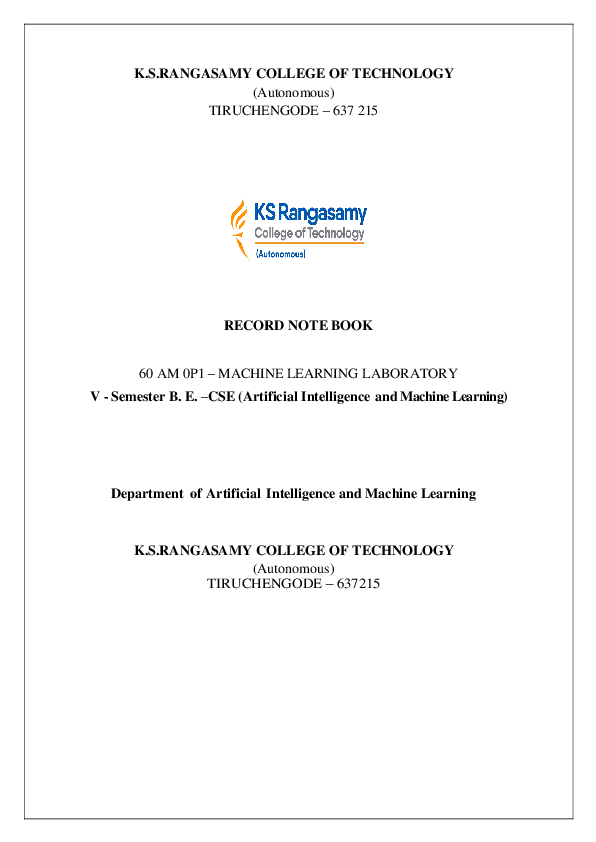 K.S.RANGASAMY COLLEGE OF TECHNOLOGY
(Autonomous)
TIRUCHENGODE – 637 215

KS Rangasamy
College of Technology
(Autonomous)

RECORD NOTE BOOK

60 AM 0P1 – MACHINE LEARNING LABORATORY
V - Semester B. E. –CSE (Artificial Intelligence and Machine Learning)

Department of Artificial Intelligence and Machine Learning

K.S.RANGASAMY COLLEGE OF TECHNOLOGY
(Autonomous)
TIRUCHENGODE – 637215